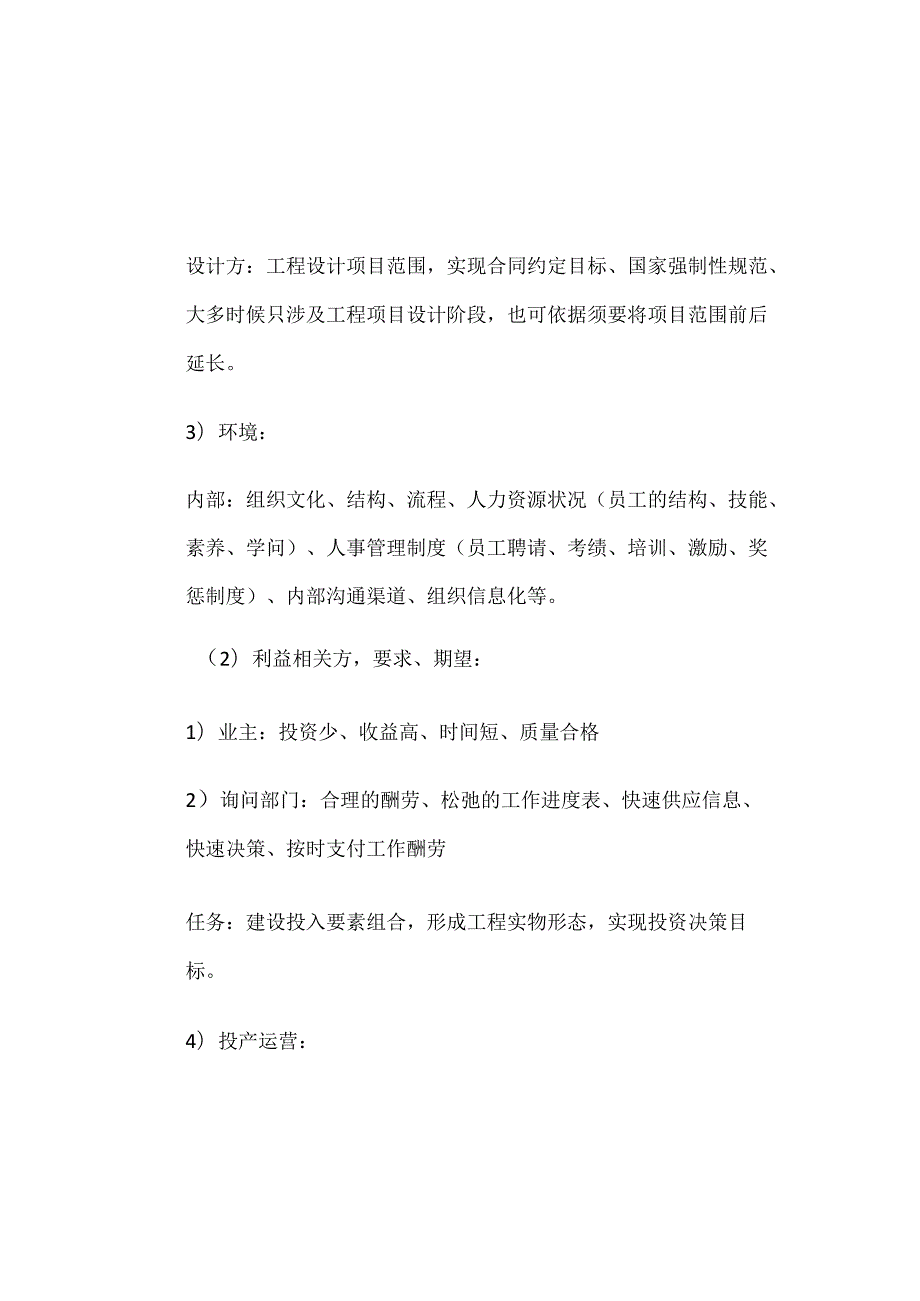 设计方：工程设计项目范围，实现合同约定目标、国家强制性规范、大多时候只涉及工程项目设计阶段，也可依据须要将项目范围前后延长。

3）环境：

内部：组织文化、结构、流程、人力资源状况（员工的结构、技能、素养、学问）、人事管理制度（员工聘请、考绩、培训、激励、奖惩制度）、内部沟通渠道、组织信息化等。

（2）利益相关方，要求、期望：

1）业主：投资少、收益高、时间短、质量合格

2）询问部门：合理的酬劳、松弛的工作进度表、快速供应信息、快速决策、按时支付工作酬劳

任务：建设投入要素组合，形成工程实物形态，实现投资决策目标。

4）投产运营：